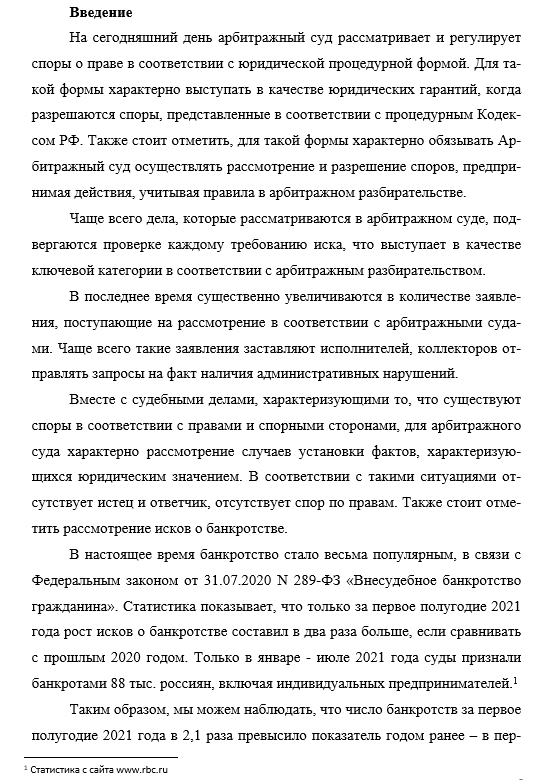 **Введение**

На сегодняшний день арбитражный суд рассматривает и регулирует споры о праве в соответствии с юридической процедурной формой. Для такой формы характерно выступать в качестве юридических гарантий, когда разрешаются споры, представленные в соответствии с процедурным Кодексом РФ. Также стоит отметить, для такой формы характерно обязывать Арбитражный суд осуществлять рассмотрение и разрешение споров, предпринимая действия, учитывая правила в арбитражном разбирательстве.

Чаще всего дела, которые рассматриваются в арбитражном суде, подвергаются проверке каждому требованию иска, что выступает в качестве ключевой категории в соответствии с арбитражным разбирательством.

В последнее время существенно увеличиваются в количестве заявления, поступающие на рассмотрение в соответствии с арбитражными судами. Чаще всего такие заявления заставляют исполнителей, коллекторов отправлять запросы на факт наличия административных нарушений.

Вместе с судебными делами, характеризующими то, что существуют споры в соответствии с правами и спорными сторонами, для арбитражного суда характерно рассмотрение случаев установки фактов, характеризующихся юридическим значением. В соответствии с такими ситуациями отсутствует истец и ответчик, отсутствует спор по правам. Также стоит отметить рассмотрение исков о банкротстве.

В настоящее время банкротство стало весьма популярным, в связи с Федеральным законом от 31.07.2020 N 289-ФЗ «Внесудебное банкротство гражданина». Статистика показывает, что только за первое полугодие 2021 года рост исков о банкротстве составил в два раза больше, если сравнивать с прошлым 2020 годом. Только в январе - июле 2021 года суды признали банкротами 88 тыс. россиян, включая индивидуальных предпринимателей.$^1$

Таким образом, мы можем наблюдать, что число банкротств за первое полугодие 2021 года в 2,1 раза превысило показатель годом ранее – в пер-

$^1$ Статистика с сайта www.rbc.ru